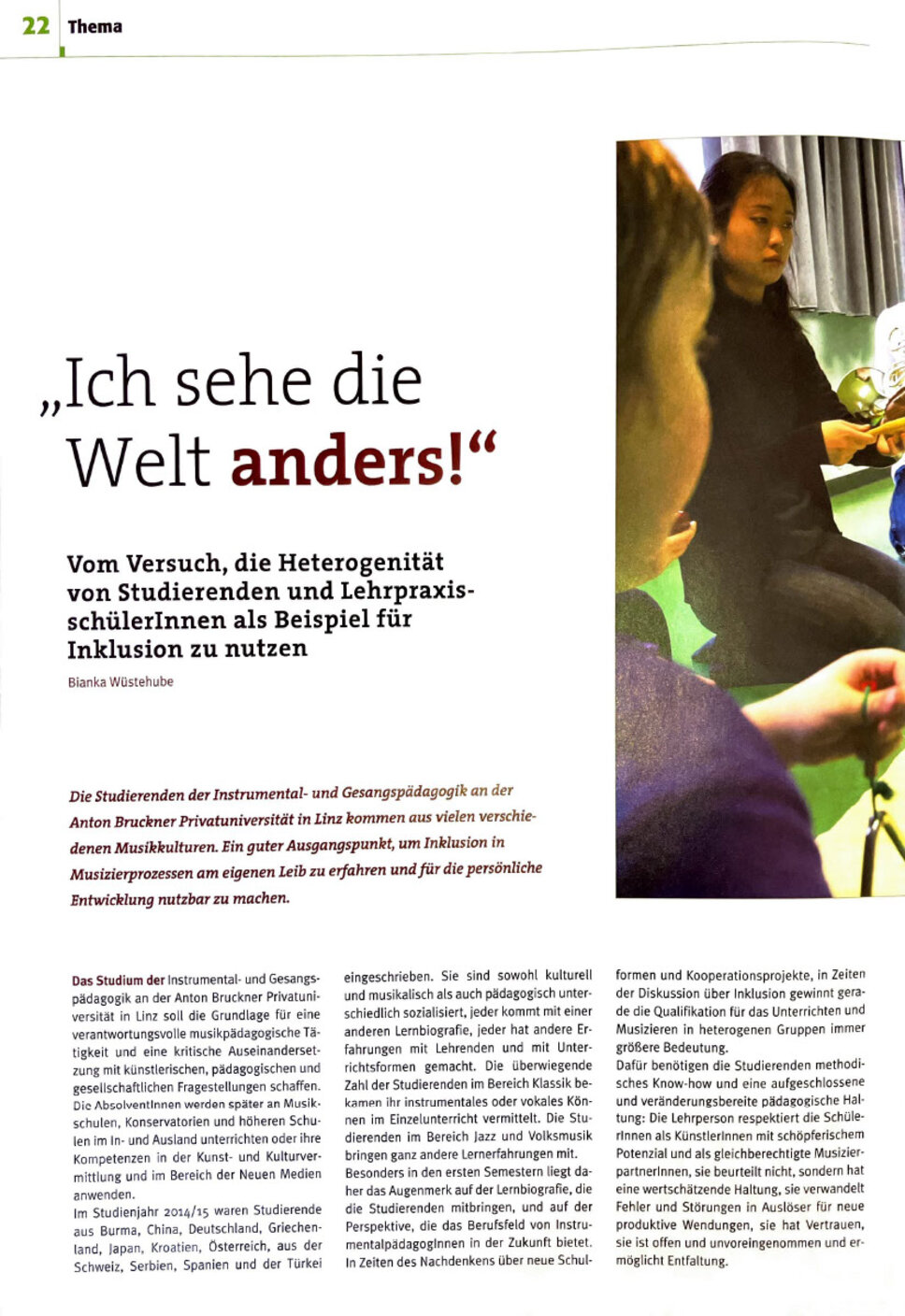 22 Thema

„Ich sehe die Welt anders!“

Vom Versuch, die Heterogenität von Studierenden und LehrpraxisschülerInnen als Beispiel für Inklusion zu nutzen

Bianka Wüstehube

Die Studierenden der Instrumental- und Gesangspädagogik an der Anton Bruckner Privatuniversität in Linz kommen aus vielen verschiedenen Musikkulturen. Ein guter Ausgangspunkt, um Inklusion in Musizierprozessen am eigenen Leib zu erfahren und für die persönliche Entwicklung nutzbar zu machen.

Das Studium der Instrumental- und Gesangspädagogik an der Anton Bruckner Privatuniversität in Linz soll die Grundlage für eine verantwortungsvolle musikpädagogische Tätigkeit und eine kritische Auseinandersetzung mit künstlerischen, pädagogischen und gesellschaftlichen Fragestellungen schaffen. Die AbsolventInnen werden später an Musikschulen, Konservatorien und höheren Schulen im In- und Ausland unterrichten oder ihre Kompetenzen in der Kunst- und Kulturvermittlung und im Bereich der Neuen Medien anwenden.
Im Studienjahr 2014/15 waren Studierende aus Burma, China, Deutschland, Griechenland, Japan, Kroatien, Österreich, aus der Schweiz, Serbien, Spanien und der Türkei eingeschrieben. Sie sind sowohl kulturell und musikalisch als auch pädagogisch unterschiedlich sozialisiert, jeder kommt mit einer anderen Lernbiografie, jeder hat andere Erfahrungen mit Lehrenden und mit Unterrichtsformen gemacht. Die überwiegende Zahl der Studierenden im Bereich Klassik bekamen ihr instrumentales oder vokales Können im Einzelunterricht vermittelt. Die Studierenden im Bereich Jazz und Volksmusik bringen ganz andere Lernerfahrungen mit.
Besonders in den ersten Semestern liegt daher das Augenmerk auf der Lernbiografie, die die Studierenden mitbringen, und auf der Perspektive, die das Berufsfeld von InstrumentalpädagogInnen in der Zukunft bietet. In Zeiten des Nachdenkens über neue Schulformen und Kooperationsprojekte, in Zeiten der Diskussion über Inklusion gewinnt gerade die Qualifikation für das Unterrichten und Musizieren in heterogenen Gruppen immer größere Bedeutung.
Dafür benötigen die Studierenden methodisches Know-how und eine aufgeschlossene und veränderungsbereite pädagogische Haltung: Die Lehrperson respektiert die SchülerInnen als KünstlerInnen mit schöpferischem Potenzial und als gleichberechtigte MusizierpartnerInnen, sie beurteilt nicht, sondern hat eine wertschätzende Haltung, sie verwandelt Fehler und Störungen in Auslöser für neue produktive Wendungen, sie hat Vertrauen, sie ist offen und unvoreingenommen und ermöglicht Entfaltung.